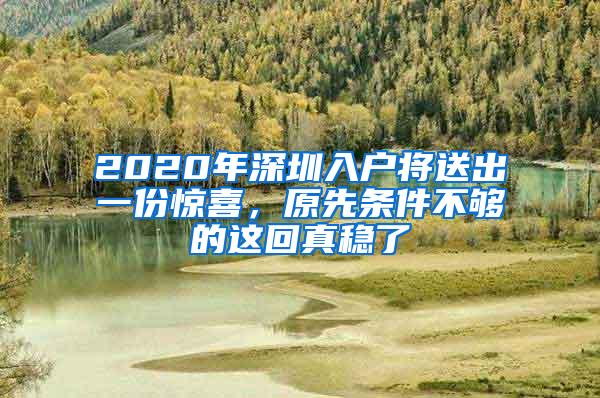 2020年深圳入户将送出一份惊喜，原先条件不够的这回真稳了